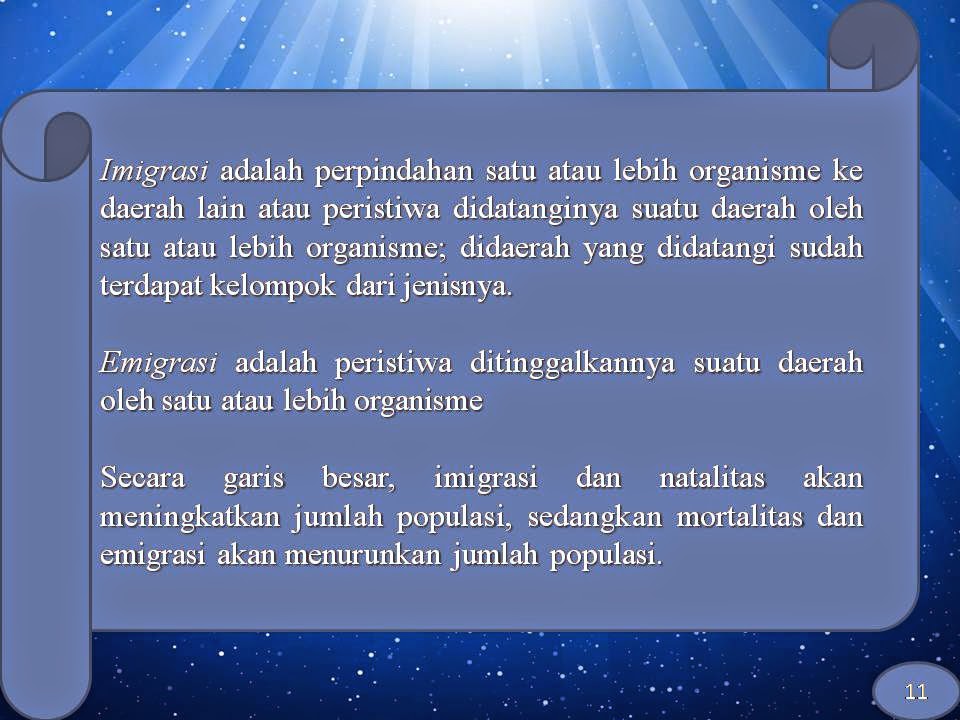 Imigrasi adalah perpindahan satu atau lebih organisme ke daerah lain atau peristiwa didatanginya suatu daerah oleh satu atau lebih organisme; didaerah yang didatangi sudah terdapat kelompok dari jenisnya.

Emigrasi adalah peristiwa ditinggalkannya suatu daerah oleh satu atau lebih organisme

Secara garis besar, imigrasi dan natalitas akan meningkatkan jumlah populasi, sedangkan mortalitas dan emigrasi akan menurunkan jumlah populasi.

11